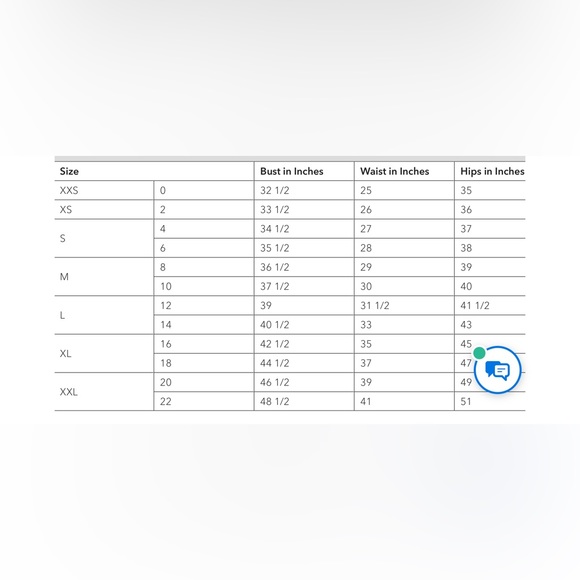 | Size | | Bust in Inches | Waist in Inches | Hips in Inches |
|---|---|---|---|---|
| XXS | 0 | 32 1/2 | 25 | 35 |
| XS | 2 | 33 1/2 | 26 | 36 |
| S | 4 | 34 1/2 | 27 | 37 |
| | 6 | 35 1/2 | 28 | 38 |
| M | 8 | 36 1/2 | 29 | 39 |
| | 10 | 37 1/2 | 30 | 40 |
| L | 12 | 39 | 31 1/2 | 41 1/2 |
| | 14 | 40 1/2 | 33 | 43 |
| XL | 16 | 42 1/2 | 35 | 45 |
| | 18 | 44 1/2 | 37 | 47 |
| XXL | 20 | 46 1/2 | 39 | 49 |
| | 22 | 48 1/2 | 41 | 51 |